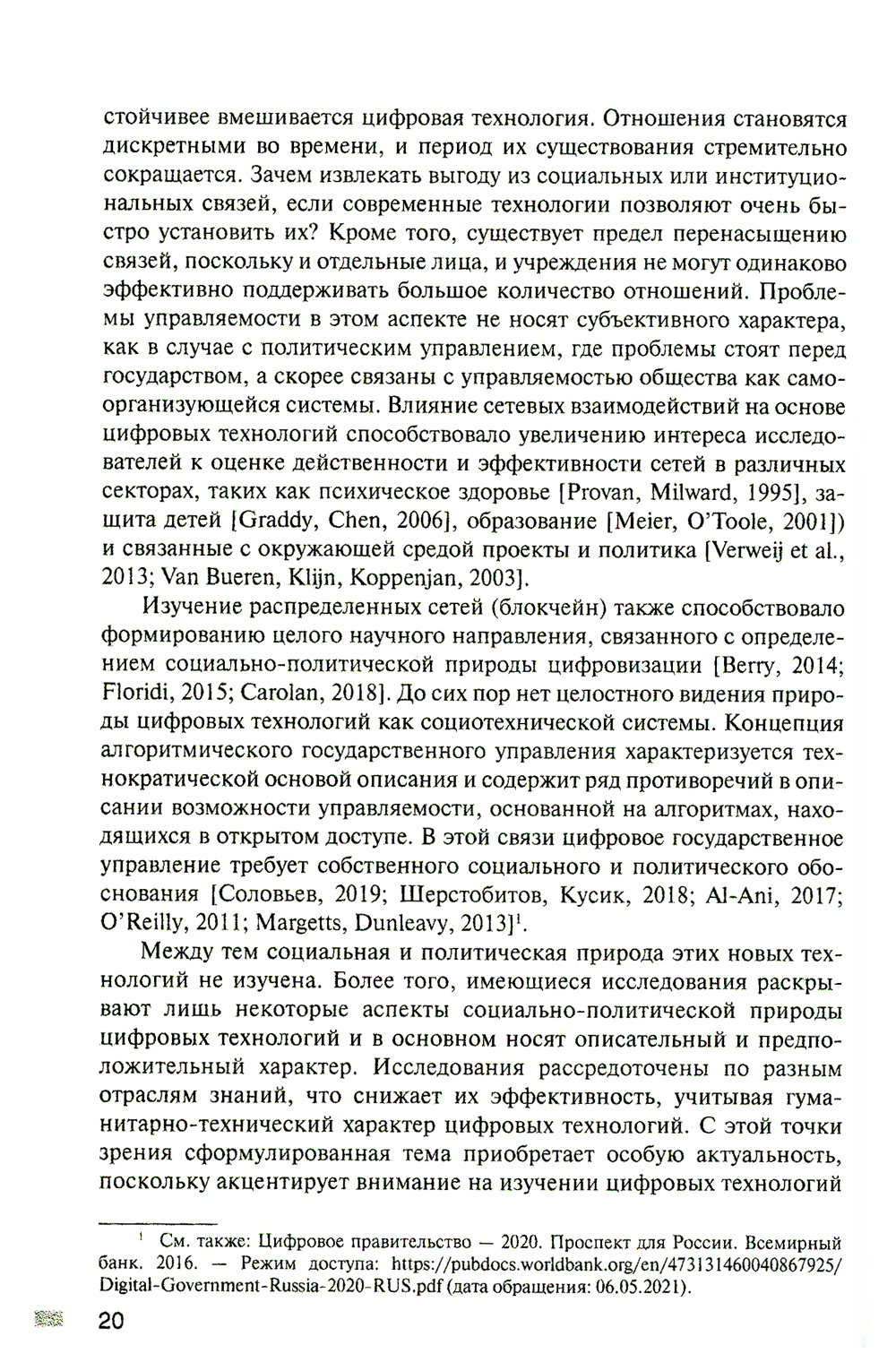 стойчивее вмешивается цифровая технология. Отношения становятся дискретными во времени, и период их существования стремительно сокращается. Зачем извлекать выгоду из социальных или институциональных связей, если современные технологии позволяют очень быстро установить их? Кроме того, существует предел перенасыщению связей, поскольку и отдельные лица, и учреждения не могут одинаково эффективно поддерживать большое количество отношений. Проблемы управляемости в этом аспекте не носят субъективного характера, как в случае с политическим управлением, где проблемы стоят перед государством, а скорее связаны с управляемостью общества как самоорганизующейся системы. Влияние сетевых взаимодействий на основе цифровых технологий способствовало увеличению интереса исследователей к оценке действенности и эффективности сетей в различных секторах, таких как психическое здоровье [Provan, Milward, 1995], защита детей [Graddy, Chen, 2006], образование [Meier, O'Toole, 2001]) и связанные с окружающей средой проекты и политика [Verweij et al., 2013; Van Bueren, Klijn, Koppenjan, 2003].

Изучение распределенных сетей (блокчейн) также способствовало формированию целого научного направления, связанного с определением социально-политической природы цифровизации [Berry, 2014; Floridi, 2015; Carolan, 2018]. До сих пор нет целостного видения природы цифровых технологий как социотехнической системы. Концепция алгоритмического государственного управления характеризуется технократической основой описания и содержит ряд противоречий в описании возможности управляемости, основанной на алгоритмах, находящихся в открытом доступе. В этой связи цифровое государственное управление требует собственного социального и политического обоснования [Соловьев, 2019; Шерстобитов, Кусик, 2018; Al-Ani, 2017; O'Reilly, 2011; Margetts, Dunleavy, 2013]$^1$.

Между тем социальная и политическая природа этих новых технологий не изучена. Более того, имеющиеся исследования раскрывают лишь некоторые аспекты социально-политической природы цифровых технологий и в основном носят описательный и предположительный характер. Исследования рассредоточены по разным отраслям знаний, что снижает их эффективность, учитывая гуманитарно-технический характер цифровых технологий. С этой точки зрения сформулированная тема приобретает особую актуальность, поскольку акцентирует внимание на изучении цифровых технологий

$^1$ См. также: Цифровое правительство — 2020. Проспект для России. Всемирный банк. 2016. — Режим доступа: https://pubdocs.worldbank.org/en/473131460040867925/Digital-Government-Russia-2020-RUS.pdf (дата обращения: 06.05.2021).

20